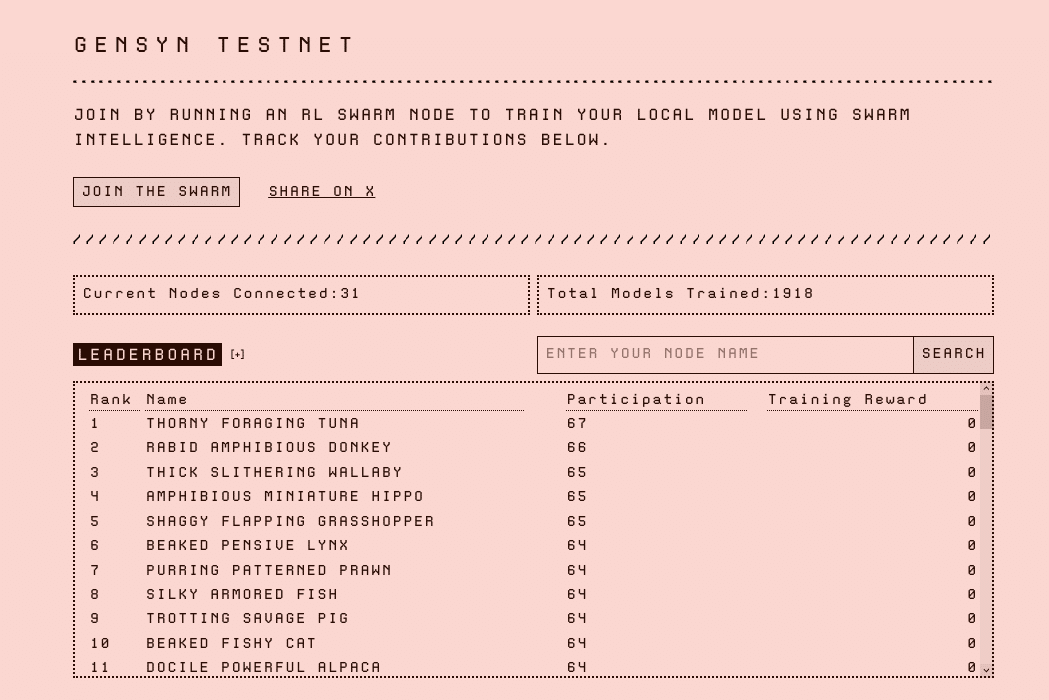 GENSYN TESTNET

JOIN BY RUNNING AN RL SWARM NODE TO TRAIN YOUR LOCAL MODEL USING SWARM INTELLIGENCE. TRACK YOUR CONTRIBUTIONS BELOW.

JOIN THE SWARM SHARE ON X

Current Nodes Connected:31

Total Models Trained:1918

LEADERBOARD [+]

ENTER YOUR NODE NAME SEARCH

| Rank | Name | Participation | Training Reward |
|---|---|---|---|
| 1 | THORNY FORAGING TUNA | 67 | 0 |
| 2 | RABID AMPHIBIOUS DONKEY | 66 | 0 |
| 3 | THICK SLITHERING WALLABY | 65 | 0 |
| 4 | AMPHIBIOUS MINIATURE HIPPO | 65 | 0 |
| 5 | SHAGGY FLAPPING GRASSHOPPER | 65 | 0 |
| 6 | BEAKED PENSIVE LYNX | 64 | 0 |
| 7 | PURRING PATTERNED PRAWN | 64 | 0 |
| 8 | SILKY ARMORED FISH | 64 | 0 |
| 9 | TROTTING SAVAGE PIG | 64 | 0 |
| 10 | BEAKED FISHY CAT | 64 | 0 |
| 11 | DOCILE POWERFUL ALPACA | 64 | 0 |